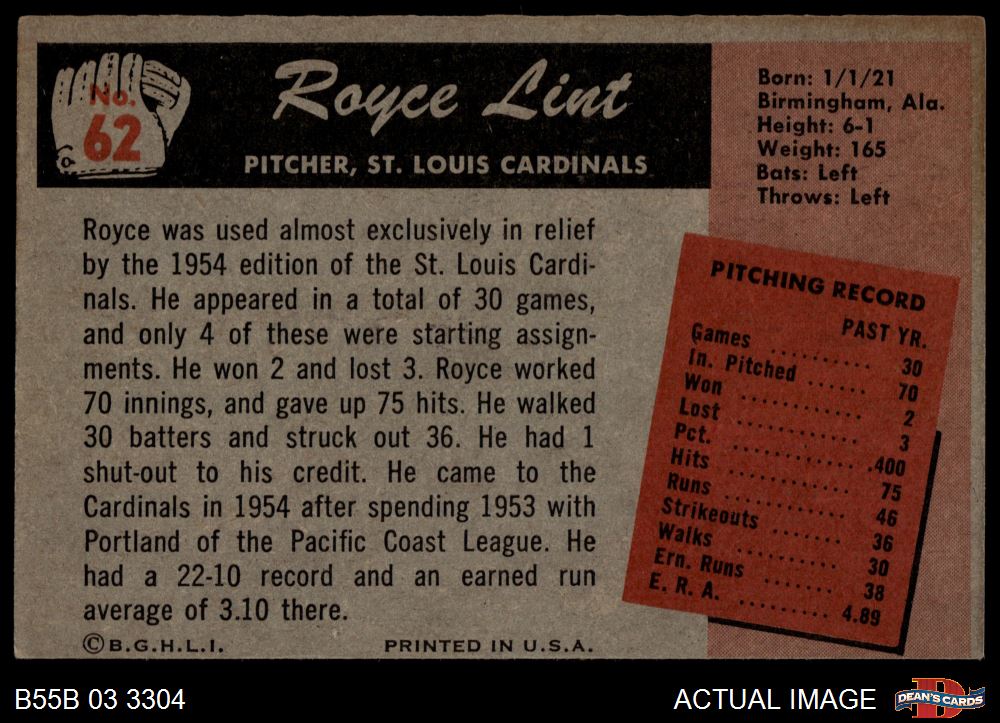 No. 62

Royce Lint

PITCHER, ST. LOUIS CARDINALS

Born: 1/1/21
Birmingham, Ala.
Height: 6-1
Weight: 165
Bats: Left
Throws: Left

Royce was used almost exclusively in relief by the 1954 edition of the St. Louis Cardinals. He appeared in a total of 30 games, and only 4 of these were starting assignments. He won 2 and lost 3. Royce worked 70 innings, and gave up 75 hits. He walked 30 batters and struck out 36. He had 1 shut-out to his credit. He came to the Cardinals in 1954 after spending 1953 with Portland of the Pacific Coast League. He had a 22-10 record and an earned run average of 3.10 there.

PITCHING RECORD
PAST YR.
Games 30
In. Pitched 70
Won 2
Lost 3
Pct. .400
Hits 75
Runs 46
Strikeouts 36
Walks 30
Ern. Runs 38
E. R. A. 4.89

©B.G.H.L.I.

PRINTED IN U.S.A.

B55B 03 3304

ACTUAL IMAGE

DEAN'S CARDS